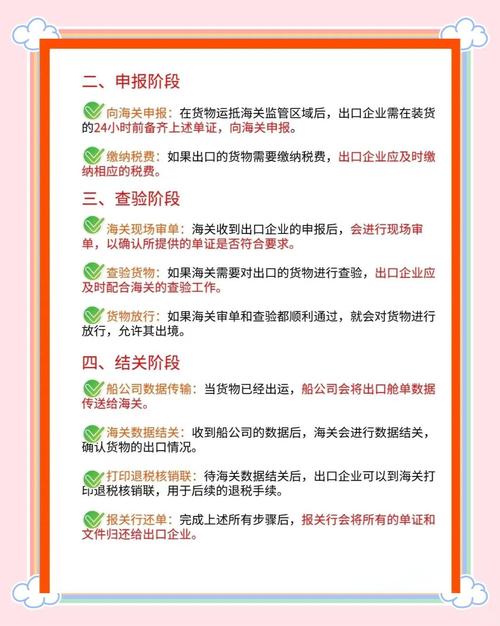 二、申报阶段

向海关申报：在货物运抵海关监管区域后，出口企业需在装货的24小时前备齐上述单证，向海关申报。

缴纳税费：如果出口的货物需要缴纳税费，出口企业应及时缴纳相应的税费。

三、查验阶段

海关现场审单：海关收到出口企业的申报后，会进行现场审单，以确认所提供的单证是否符合要求。

查验货物：如果海关需要对出口的货物进行查验，出口企业应及时配合海关的查验工作。

货物放行：如果海关审单和查验都顺利通过，就会对货物进行放行，允许其出境。

四、结关阶段

船公司数据传输：当货物已经出运，船公司会将出口舱单数据传送给海关。

海关数据结关：收到船公司的数据后，海关会进行数据结关，确认货物的出口情况。

打印退税核销联：待海关数据结关后，出口企业可以到海关打印退税核销联，用于后续的退税手续。

报关行还单：完成上述所有步骤后，报关行会将所有的单证和文件归还给出口企业。